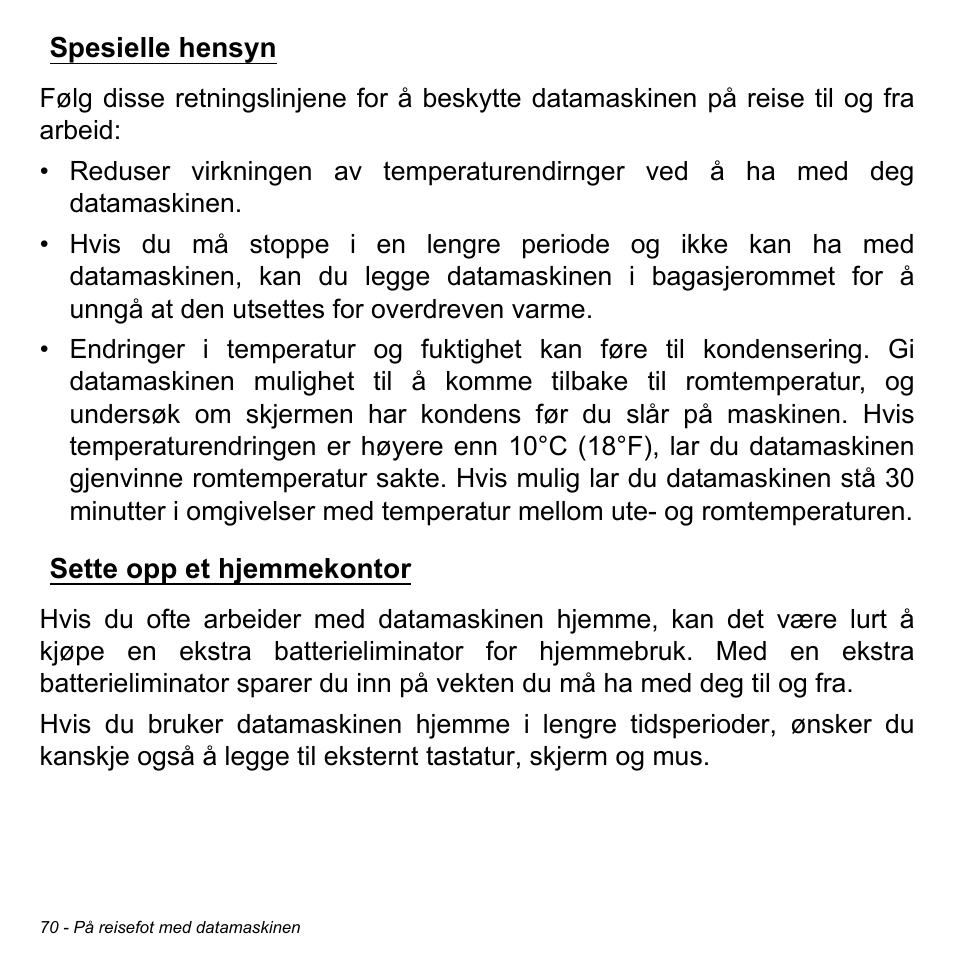 Spesielle hensyn

Følg disse retningslinjene for å beskytte datamaskinen på reise til og fra arbeid:

• Reduser virkningen av temperaturendirnger ved å ha med deg datamaskinen.
• Hvis du må stoppe i en lengre periode og ikke kan ha med datamaskinen, kan du legge datamaskinen i bagasjerommet for å unngå at den utsettes for overdreven varme.
• Endringer i temperatur og fuktighet kan føre til kondensering. Gi datamaskinen mulighet til å komme tilbake til romtemperatur, og undersøk om skjermen har kondens før du slår på maskinen. Hvis temperaturendringen er høyere enn 10°C (18°F), lar du datamaskinen gjenvinne romtemperatur sakte. Hvis mulig lar du datamaskinen stå 30 minutter i omgivelser med temperatur mellom ute- og romtemperaturen.

Sette opp et hjemmekontor

Hvis du ofte arbeider med datamaskinen hjemme, kan det være lurt å kjøpe en ekstra batterieliminator for hjemmebruk. Med en ekstra batterieliminator sparer du inn på vekten du må ha med deg til og fra.

Hvis du bruker datamaskinen hjemme i lengre tidsperioder, ønsker du kanskje også å legge til eksternt tastatur, skjerm og mus.

70 - På reisefot med datamaskinen